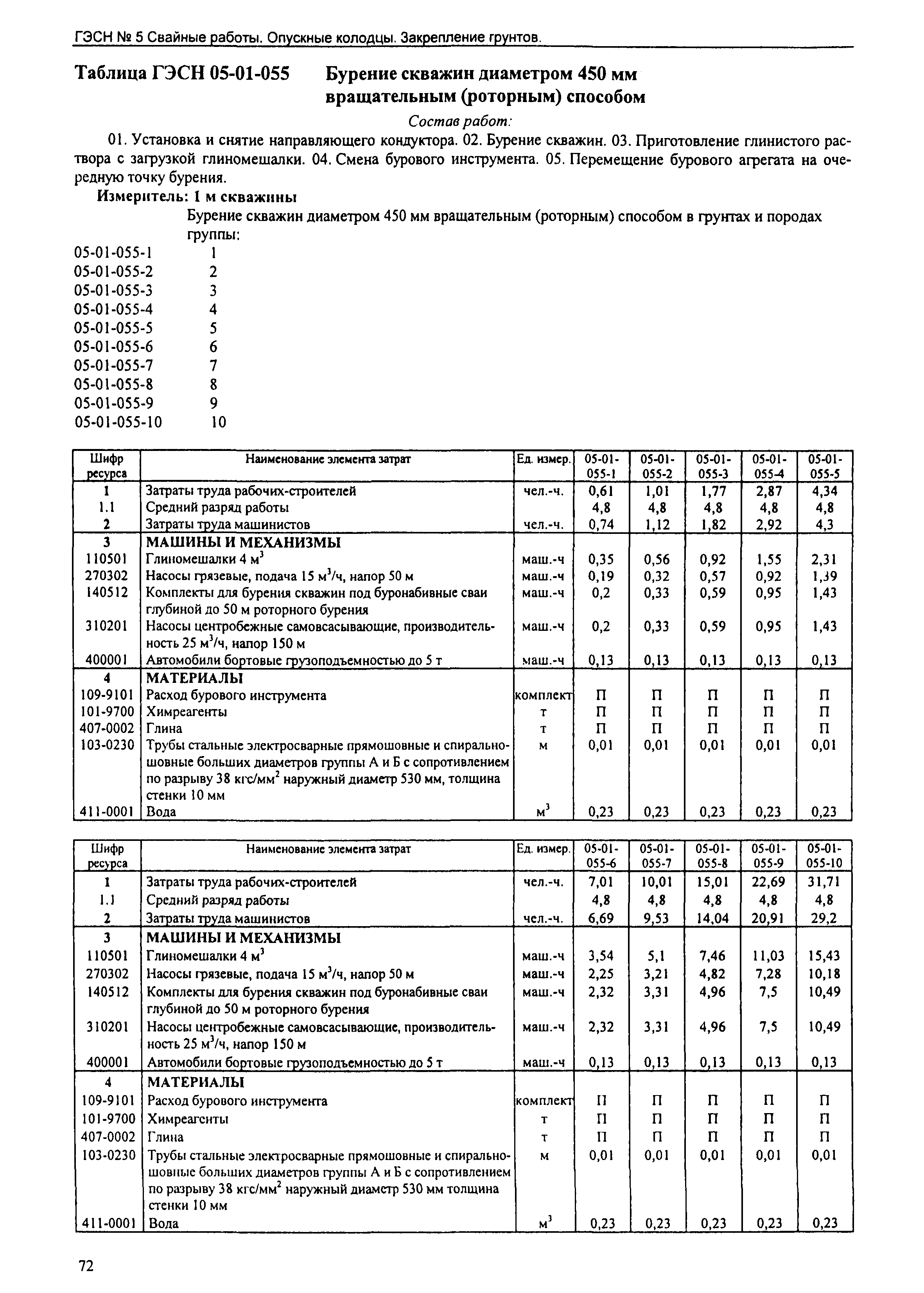 ГЭСН № 5 Свайные работы. Опускные колодцы. Закрепление грунтов.

Таблица ГЭСН 05-01-055 Бурение скважин диаметром 450 мм вращательным (роторным) способом

Состав работ:

01. Установка и снятие направляющего кондуктора. 02. Бурение скважин. 03. Приготовление глинистого раствора с загрузкой глиномешалки. 04. Смена бурового инструмента. 05. Перемещение бурового агрегата на очередную точку бурения.

Измеритель: 1 м скважины

Бурение скважин диаметром 450 мм вращательным (роторным) способом в грунтах и породах группы:

05-01-055-1 1
05-01-055-2 2
05-01-055-3 3
05-01-055-4 4
05-01-055-5 5
05-01-055-6 6
05-01-055-7 7
05-01-055-8 8
05-01-055-9 9
05-01-055-10 10

| Шифр ресурса | Наименование элемента затрат | Ед. измер. | 05-01-055-1 | 05-01-055-2 | 05-01-055-3 | 05-01-055-4 | 05-01-055-5 |
|---|---|---|---|---|---|---|---|
| 1 | Затраты труда рабочих-строителей | чел.-ч. | 0,61 | 1,01 | 1,77 | 2,87 | 4,34 |
| 1.1 | Средний разряд работы | | 4,8 | 4,8 | 4,8 | 4,8 | 4,8 |
| 2 | Затраты труда машинистов | чел.-ч. | 0,74 | 1,12 | 1,82 | 2,92 | 4,3 |
| 3 | МАШИНЫ И МЕХАНИЗМЫ | | | | | | |
| 110501 | Глиномешалки 4 $м^3$ | маш.-ч | 0,35 | 0,56 | 0,92 | 1,55 | 2,31 |
| 270302 | Насосы грязевые, подача 15 $м^3$/ч, напор 50 м | маш.-ч | 0,19 | 0,32 | 0,57 | 0,92 | 1,39 |
| 140512 | Комплекты для бурения скважин под буронабивные сваи глубиной до 50 м роторного бурения | маш.-ч | 0,2 | 0,33 | 0,59 | 0,95 | 1,43 |
| 310201 | Насосы центробежные самовсасывающие, производительность 25 $м^3$/ч, напор 150 м | маш.-ч | 0,2 | 0,33 | 0,59 | 0,95 | 1,43 |
| 400001 | Автомобили бортовые грузоподъемностью до 5 т | маш.-ч | 0,13 | 0,13 | 0,13 | 0,13 | 0,13 |
| 4 | МАТЕРИАЛЫ | | | | | | |
| 109-9101 | Расход бурового инструмента | комплект | П | П | П | П | П |
| 101-9700 | Химреагенты | т | П | П | П | П | П |
| 407-0002 | Глина | т | П | П | П | П | П |
| 103-0230 | Трубы стальные электросварные прямошовные и спиральношовные больших диаметров группы А и Б с сопротивлением по разрыву 38 кгс/$мм^2$ наружный диаметр 530 мм, толщина стенки 10 мм | м | 0,01 | 0,01 | 0,01 | 0,01 | 0,01 |
| 411-0001 | Вода | $м^3$ | 0,23 | 0,23 | 0,23 | 0,23 | 0,23 |

| Шифр ресурса | Наименование элемента затрат | Ед. измер. | 05-01-055-6 | 05-01-055-7 | 05-01-055-8 | 05-01-055-9 | 05-01-055-10 |
|---|---|---|---|---|---|---|---|
| 1 | Затраты труда рабочих-строителей | чел.-ч. | 7,01 | 10,01 | 15,01 | 22,69 | 31,71 |
| 1.1 | Средний разряд работы | | 4,8 | 4,8 | 4,8 | 4,8 | 4,8 |
| 2 | Затраты труда машинистов | чел.-ч. | 6,69 | 9,53 | 14,04 | 20,91 | 29,2 |
| 3 | МАШИНЫ И МЕХАНИЗМЫ | | | | | | |
| 110501 | Глиномешалки 4 $м^3$ | маш.-ч | 3,54 | 5,1 | 7,46 | 11,03 | 15,43 |
| 270302 | Насосы грязевые, подача 15 $м^3$/ч, напор 50 м | маш.-ч | 2,25 | 3,21 | 4,82 | 7,28 | 10,18 |
| 140512 | Комплекты для бурения скважин под буронабивные сваи глубиной до 50 м роторного бурения | маш.-ч | 2,32 | 3,31 | 4,96 | 7,5 | 10,49 |
| 310201 | Насосы центробежные самовсасывающие, производительность 25 $м^3$/ч, напор 150 м | маш.-ч | 2,32 | 3,31 | 4,96 | 7,5 | 10,49 |
| 400001 | Автомобили бортовые грузоподъемностью до 5 т | маш.-ч | 0,13 | 0,13 | 0,13 | 0,13 | 0,13 |
| 4 | МАТЕРИАЛЫ | | | | | | |
| 109-9101 | Расход бурового инструмента | комплект | П | П | П | П | П |
| 101-9700 | Химреагенты | т | П | П | П | П | П |
| 407-0002 | Глина | т | П | П | П | П | П |
| 103-0230 | Трубы стальные электросварные прямошовные и спиральношовные больших диаметров группы А и Б с сопротивлением по разрыву 38 кгс/$мм^2$ наружный диаметр 530 мм толщина стенки 10 мм | м | 0,01 | 0,01 | 0,01 | 0,01 | 0,01 |
| 411-0001 | Вода | $м^3$ | 0,23 | 0,23 | 0,23 | 0,23 | 0,23 |

72